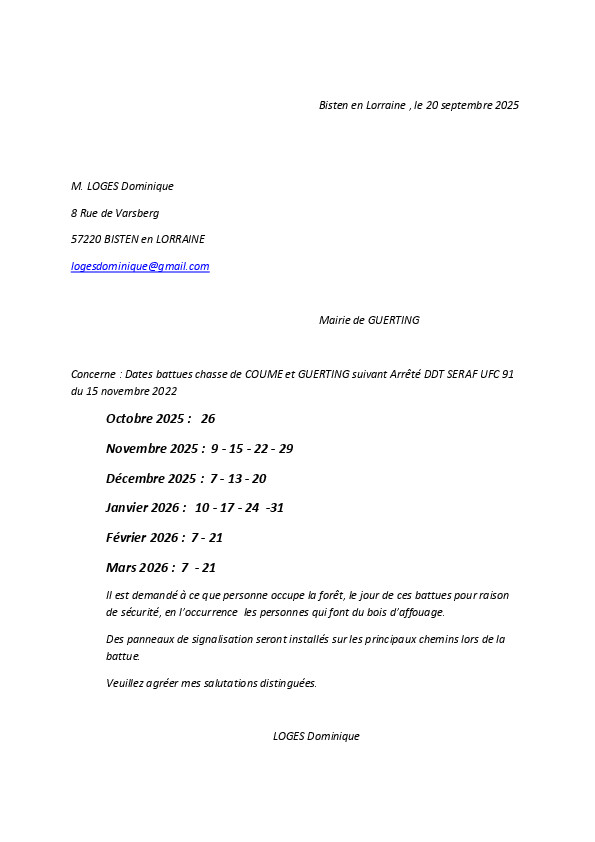 Bisten en Lorraine , le 20 septembre 2025

M. LOGES Dominique

8 Rue de Varsberg

57220 BISTEN en LORRAINE

logesdominique@gmail.com

Mairie de GUERTING

Concerne : Dates battues chasse de COUME et GUERTING suivant Arrêté DDT SERAF UFC 91 du 15 novembre 2022

Octobre 2025 : 26

Novembre 2025 : 9 - 15 - 22 - 29

Décembre 2025 : 7 - 13 - 20

Janvier 2026 : 10 - 17 - 24 -31

Février 2026 : 7 - 21

Mars 2026 : 7 - 21

Il est demandé à ce que personne occupe la forêt, le jour de ces battues pour raison de sécurité, en l'occurrence les personnes qui font du bois d'affouage.

Des panneaux de signalisation seront installés sur les principaux chemins lors de la battue.

Veuillez agréer mes salutations distinguées.

LOGES Dominique